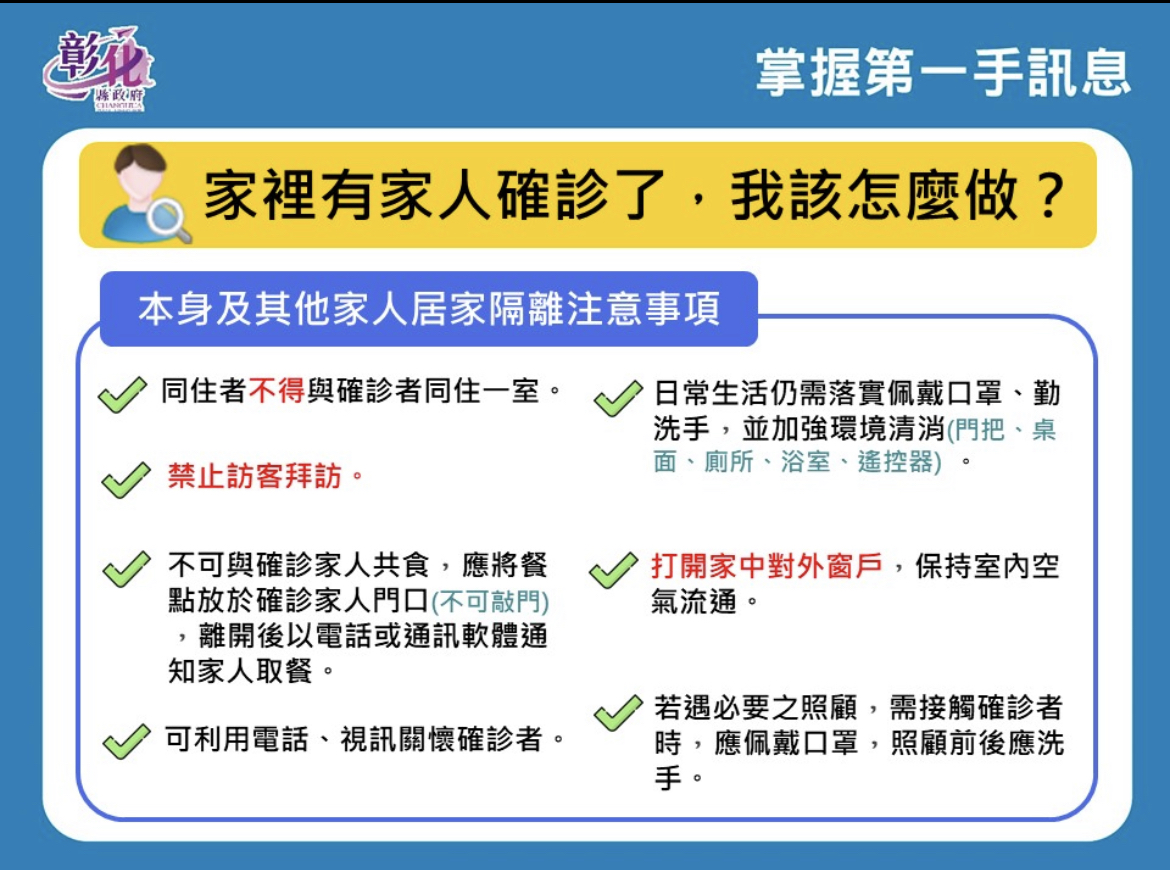 彰化
縣政府
CHANGHUA

掌握第一手訊息

家裡有家人確診了，我該怎麼做？

本身及其他家人居家隔離注意事項

同住者不得與確診者同住一室。

禁止訪客拜訪。

不可與確診家人共食，應將餐點放於確診家人門口(不可敲門)，離開後以電話或通訊軟體通知家人取餐。

可利用電話、視訊關懷確診者。

日常生活仍需落實佩戴口罩、勤洗手，並加強環境清消(門把、桌面、廁所、浴室、遙控器)。

打開家中對外窗戶，保持室內空氣流通。

若遇必要之照顧，需接觸確診者時，應佩戴口罩，照顧前後應洗手。